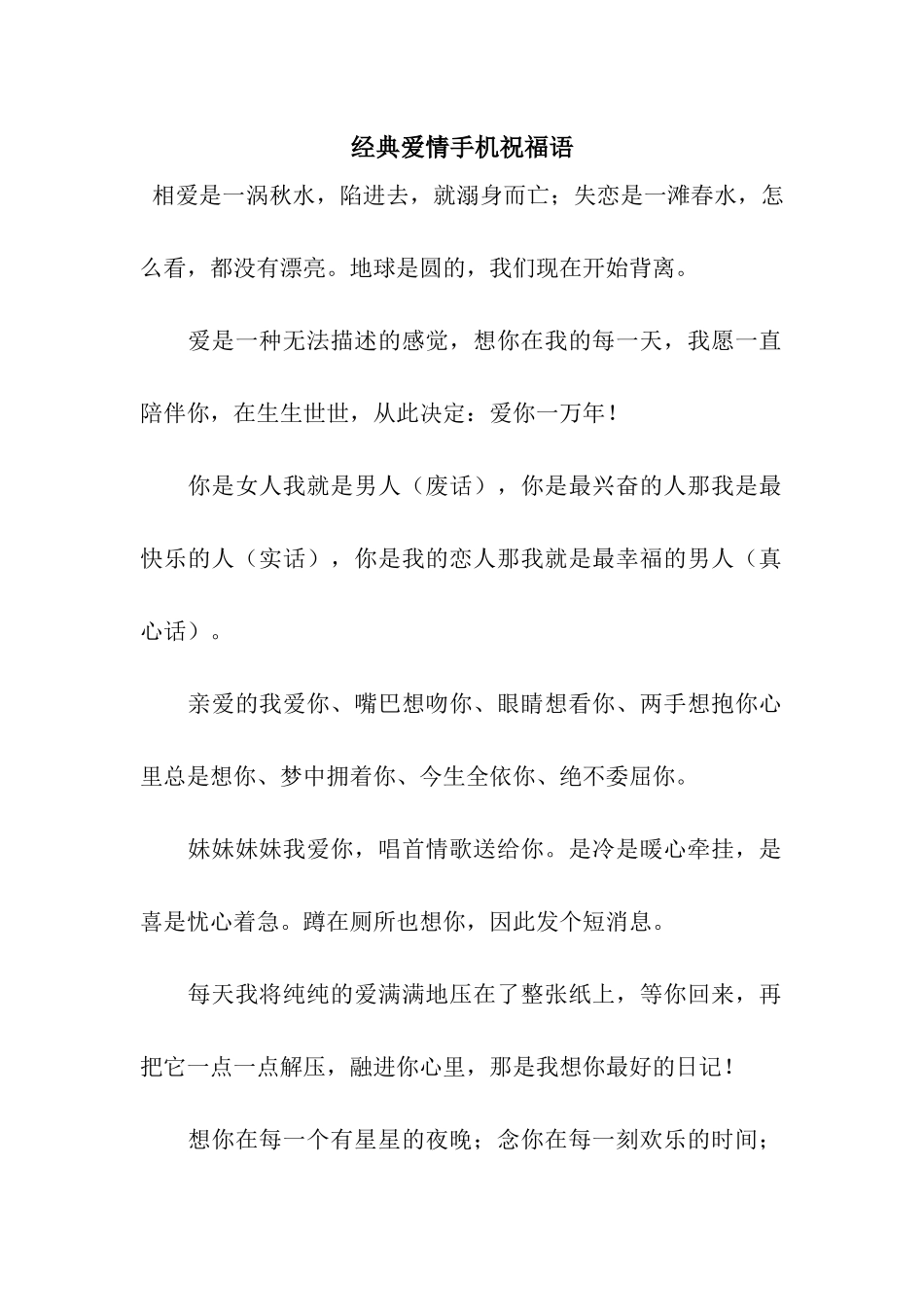 经典爱情手机祝福语

相爱是一涡秋水，陷进去，就溺身而亡；失恋是一滩春水，怎么看，都没有漂亮。地球是圆的，我们现在开始背离。

爱是一种无法描述的感觉，想你在我的每一天，我愿一直陪伴你，在生生世世，从此决定：爱你一万年！

你是女人我就是男人（废话），你是最兴奋的人那我是最快乐的人（实话），你是我的恋人那我就是最幸福的男人（真心话）。

亲爱的我爱你、嘴巴想吻你、眼睛想看你、两手想抱你心里总是想你、梦中拥着你、今生全依你、绝不委屈你。

妹妹妹妹我爱你，唱首情歌送给你。是冷是暖心牵挂，是喜是忧心着急。蹲在厕所也想你，因此发个短消息。

每天我将纯纯的爱满满地压在了整张纸上，等你回来，再把它一点一点解压，融进你心里，那是我想你最好的日记！

想你在每一个有星星的夜晚；念你在每一刻欢乐的时间；